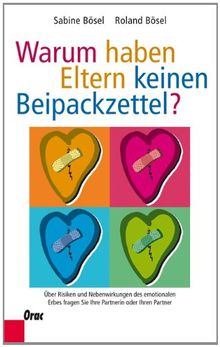 Sabine Bösel Roland Bösel

Warum haben Eltern keinen Beipackzettel?

Über Risiken und Nebenwirkungen des emotionalen Erbes fragen Sie Ihre Partnerin oder Ihren Partner

Orac